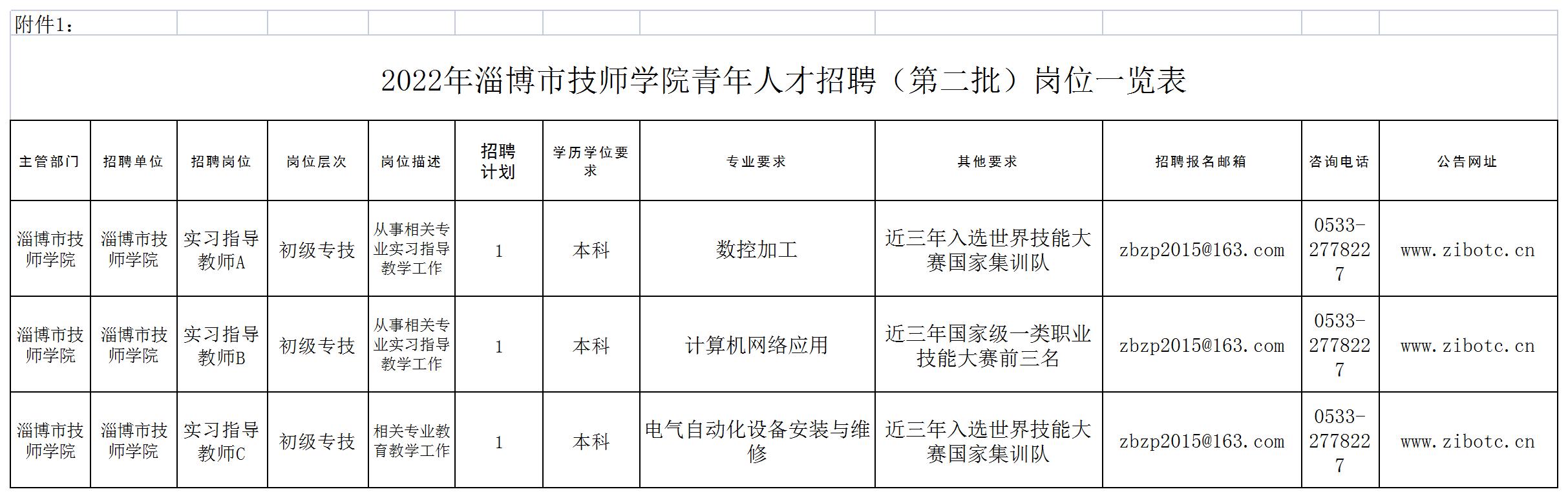 附件1：

2022年淄博市技师学院青年人才招聘（第二批）岗位一览表

| 主管部门 | 招聘单位 | 招聘岗位 | 岗位层次 | 岗位描述 | 招聘计划 | 学历学位要求 | 专业要求 | 其他要求 | 招聘报名邮箱 | 咨询电话 | 公告网址 |
|---|---|---|---|---|---|---|---|---|---|---|---|
| 淄博市技师学院 | 淄博市技师学院 | 实习指导教师A | 初级专技 | 从事相关专业实习指导教学工作 | 1 | 本科 | 数控加工 | 近三年入选世界技能大赛国家集训队 | zbzp2015@163.com | 0533-2778227 | www.zibotc.cn |
| 淄博市技师学院 | 淄博市技师学院 | 实习指导教师B | 初级专技 | 从事相关专业实习指导教学工作 | 1 | 本科 | 计算机网络应用 | 近三年国家级一类职业技能大赛前三名 | zbzp2015@163.com | 0533-2778227 | www.zibotc.cn |
| 淄博市技师学院 | 淄博市技师学院 | 实习指导教师C | 初级专技 | 相关专业教育教学工作 | 1 | 本科 | 电气自动化设备安装与维修 | 近三年入选世界技能大赛国家集训队 | zbzp2015@163.com | 0533-2778227 | www.zibotc.cn |